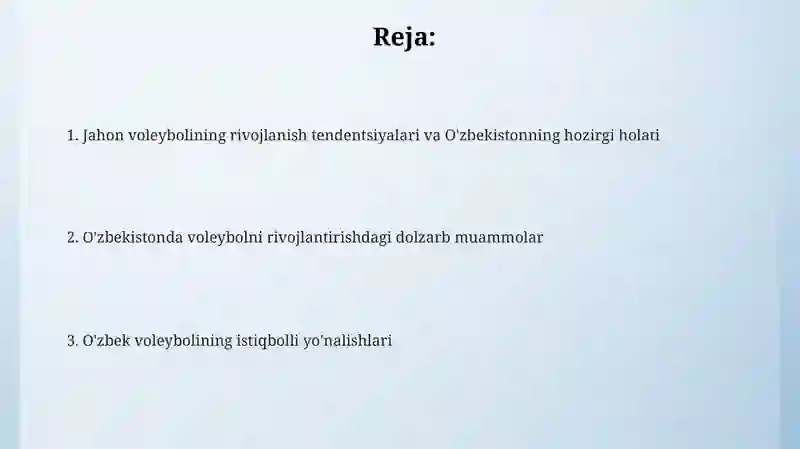 Reja:

1. Jahon voleybolining rivojlanish tendentsiyalari va O'zbekistonning hozirgi holati

2. O'zbekistonda voleybolni rivojlantirishdagi dolzarb muammolar

3. O'zbek voleybolining istiqbolli yo'nalishlari